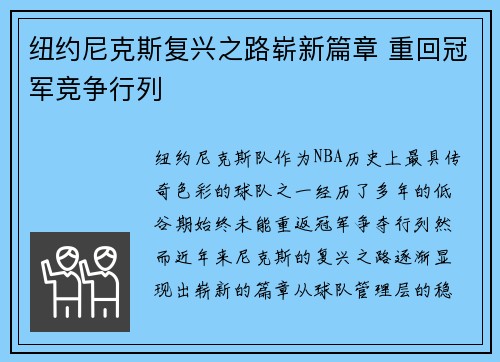 纽约尼克斯复兴之路崭新篇章 重回冠军竞争行列

纽约尼克斯队作为NBA历史上最具传奇色彩的球队之一经历了多年的低谷期始终未能重返冠军争夺行列然而近年来尼克斯的复兴之路逐渐显现出崭新的篇章从球队管理层的稳